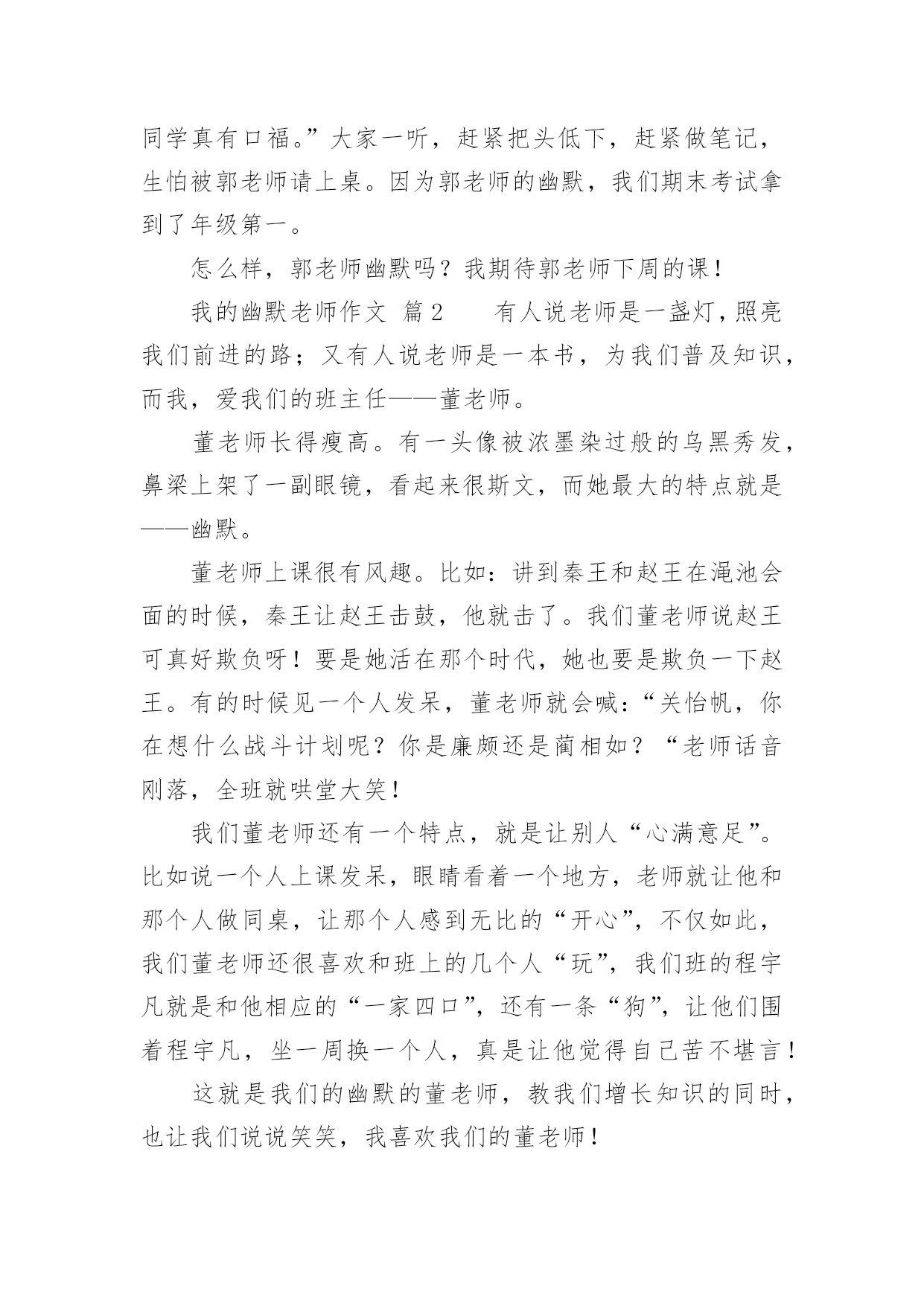 同学真有口福。”大家一听，赶紧把头低下，赶紧做笔记，生怕被郭老师请上桌。因为郭老师的幽默，我们期末考试拿到了年级第一。

怎么样，郭老师幽默吗？我期待郭老师下周的课！

我的幽默老师作文 篇2　　有人说老师是一盏灯，照亮我们前进的路；又有人说老师是一本书，为我们普及知识，而我，爱我们的班主任——董老师。

董老师长得瘦高。有一头像被浓墨染过般的乌黑秀发，鼻梁上架了一副眼镜，看起来很斯文，而她最大的特点就是——幽默。

董老师上课很有风趣。比如：讲到秦王和赵王在渑池会面的时候，秦王让赵王击鼓，他就击了。我们董老师说赵王可真好欺负呀！要是她活在那个时代，她也要是欺负一下赵王。有的时候见一个人发呆，董老师就会喊：“关怡帆，你在想什么战斗计划呢？你是廉颇还是蔺相如？“老师话音刚落，全班就哄堂大笑！

我们董老师还有一个特点，就是让别人“心满意足”。比如说一个人上课发呆，眼睛看着一个地方，老师就让他和那个人做同桌，让那个人感到无比的“开心”，不仅如此，我们董老师还很喜欢和班上的几个人“玩”，我们班的程宇凡就是和他相应的“一家四口”，还有一条“狗”，让他们围着程宇凡，坐一周换一个人，真是让他觉得自己苦不堪言！

这就是我们的幽默的董老师，教我们增长知识的同时，也让我们说说笑笑，我喜欢我们的董老师！